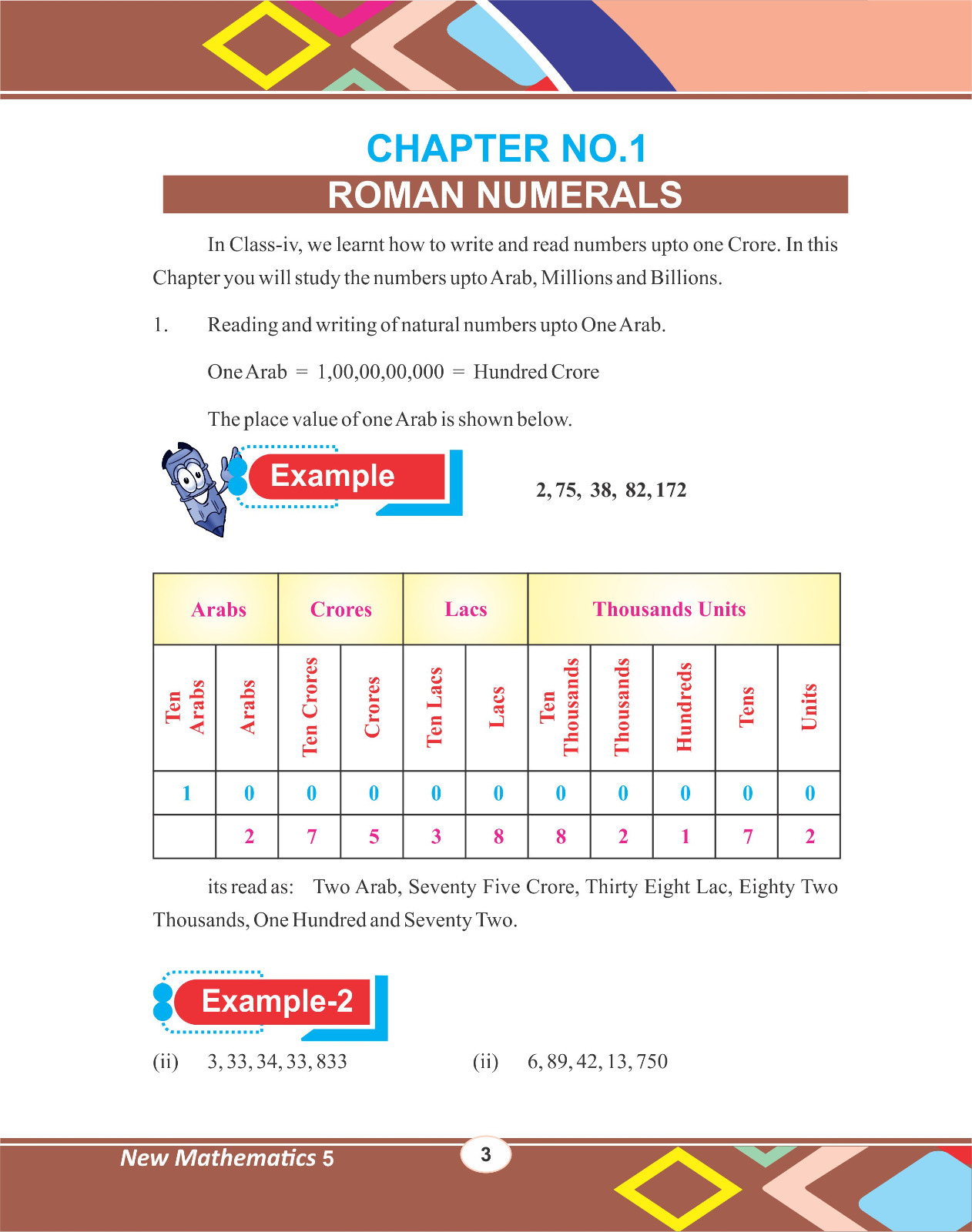 CHAPTER NO.1
ROMAN NUMERALS

In Class-iv, we learnt how to write and read numbers upto one Crore. In this Chapter you will study the numbers upto Arab, Millions and Billions.

1. Reading and writing of natural numbers upto One Arab.

One Arab = 1,00,00,00,000 = Hundred Crore

The place value of one Arab is shown below.

Example

2, 75, 38, 82, 172

| Arabs | | Crores | | Lacs | | Thousands Units | | | | |
|---|---|---|---|---|---|---|---|---|---|---|
| Ten Arabs | Arabs | Ten Crores | Crores | Ten Lacs | Lacs | Ten Thousands | Thousands | Hundreds | Tens | Units |
| 1 | 0 | 0 | 0 | 0 | 0 | 0 | 0 | 0 | 0 | 0 |
| | 2 | 7 | 5 | 3 | 8 | 8 | 2 | 1 | 7 | 2 |

its read as: Two Arab, Seventy Five Crore, Thirty Eight Lac, Eighty Two Thousands, One Hundred and Seventy Two.

Example-2

(ii) 3, 33, 34, 33, 833 (ii) 6, 89, 42, 13, 750

New Mathematics 5
3